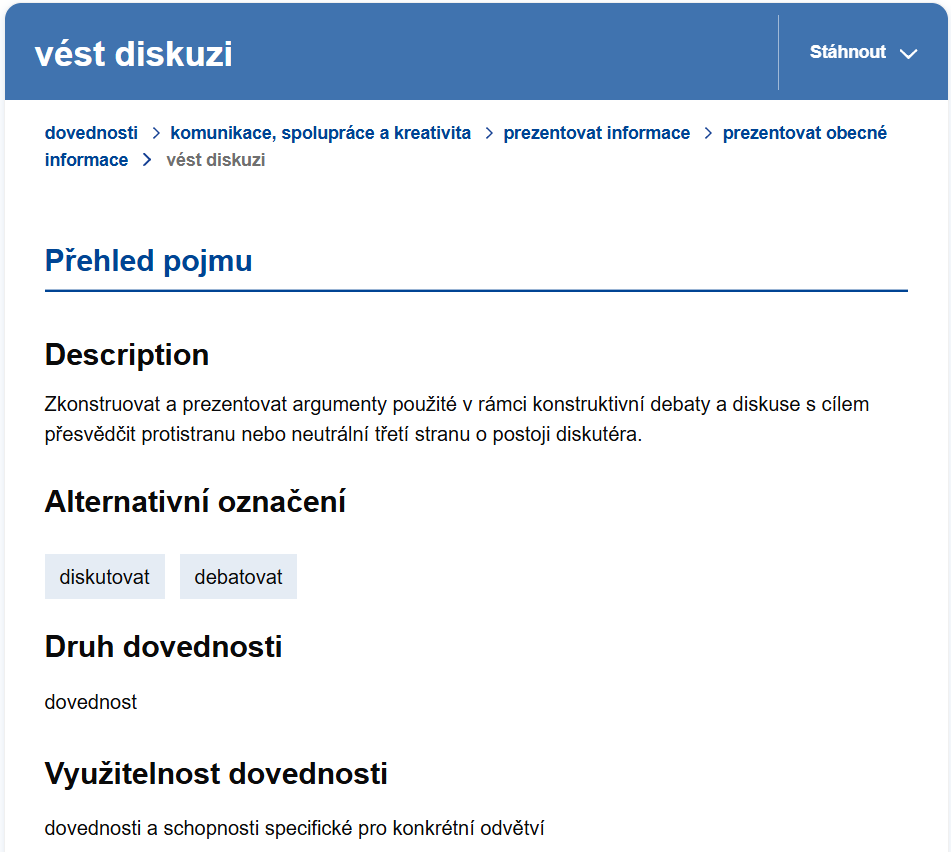 vést diskuzi

Stáhnout

dovednosti > komunikace, spolupráce a kreativita > prezentovat informace > prezentovat obecné informace > vést diskuzi

Přehled pojmu

Description

Zkonstruovat a prezentovat argumenty použité v rámci konstruktivní debaty a diskuse s cílem přesvědčit protistranu nebo neutrální třetí stranu o postoji diskutéra.

Alternativní označení

diskutovat

debatovat

Druh dovednosti

dovednost

Využitelnost dovednosti

dovednosti a schopnosti specifické pro konkrétní odvětví